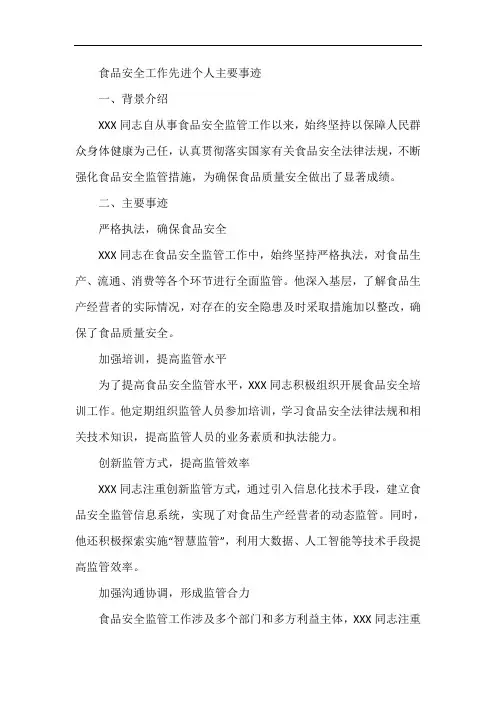 食品安全工作先进个人主要事迹

一、背景介绍

XXX 同志自从事食品安全监管工作以来，始终坚持以保障人民群众身体健康为己任，认真贯彻落实国家有关食品安全法律法规，不断强化食品安全监管措施，为确保食品质量安全做出了显著成绩。

二、主要事迹

严格执法，确保食品安全

XXX 同志在食品安全监管工作中，始终坚持严格执法，对食品生产、流通、消费等各个环节进行全面监管。他深入基层，了解食品生产经营者的实际情况，对存在的安全隐患及时采取措施加以整改，确保了食品质量安全。

加强培训，提高监管水平

为了提高食品安全监管水平，XXX 同志积极组织开展食品安全培训工作。他定期组织监管人员参加培训，学习食品安全法律法规和相关技术知识，提高监管人员的业务素质和执法能力。

创新监管方式，提高监管效率

XXX 同志注重创新监管方式，通过引入信息化技术手段，建立食品安全监管信息系统，实现了对食品生产经营者的动态监管。同时，他还积极探索实施“智慧监管”，利用大数据、人工智能等技术手段提高监管效率。

加强沟通协调，形成监管合力

食品安全监管工作涉及多个部门和多方利益主体，XXX 同志注重